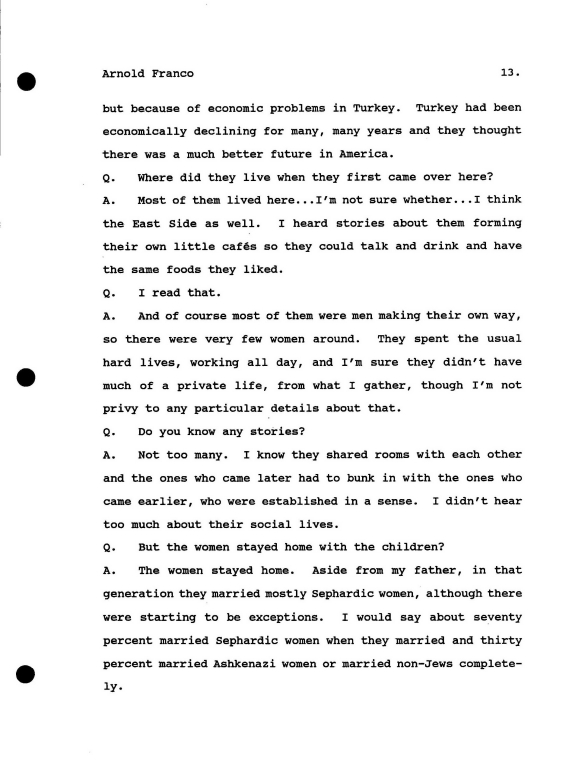 Arnold Franco 13.

but because of economic problems in Turkey. Turkey had been economically declining for many, many years and they thought there was a much better future in America.

Q. Where did they live when they first came over here?

A. Most of them lived here...I'm not sure whether...I think the East Side as well. I heard stories about them forming their own little cafés so they could talk and drink and have the same foods they liked.

Q. I read that.

A. And of course most of them were men making their own way, so there were very few women around. They spent the usual hard lives, working all day, and I'm sure they didn't have much of a private life, from what I gather, though I'm not privy to any particular details about that.

Q. Do you know any stories?

A. Not too many. I know they shared rooms with each other and the ones who came later had to bunk in with the ones who came earlier, who were established in a sense. I didn't hear too much about their social lives.

Q. But the women stayed home with the children?

A. The women stayed home. Aside from my father, in that generation they married mostly Sephardic women, although there were starting to be exceptions. I would say about seventy percent married Sephardic women when they married and thirty percent married Ashkenazi women or married non-Jews completely.